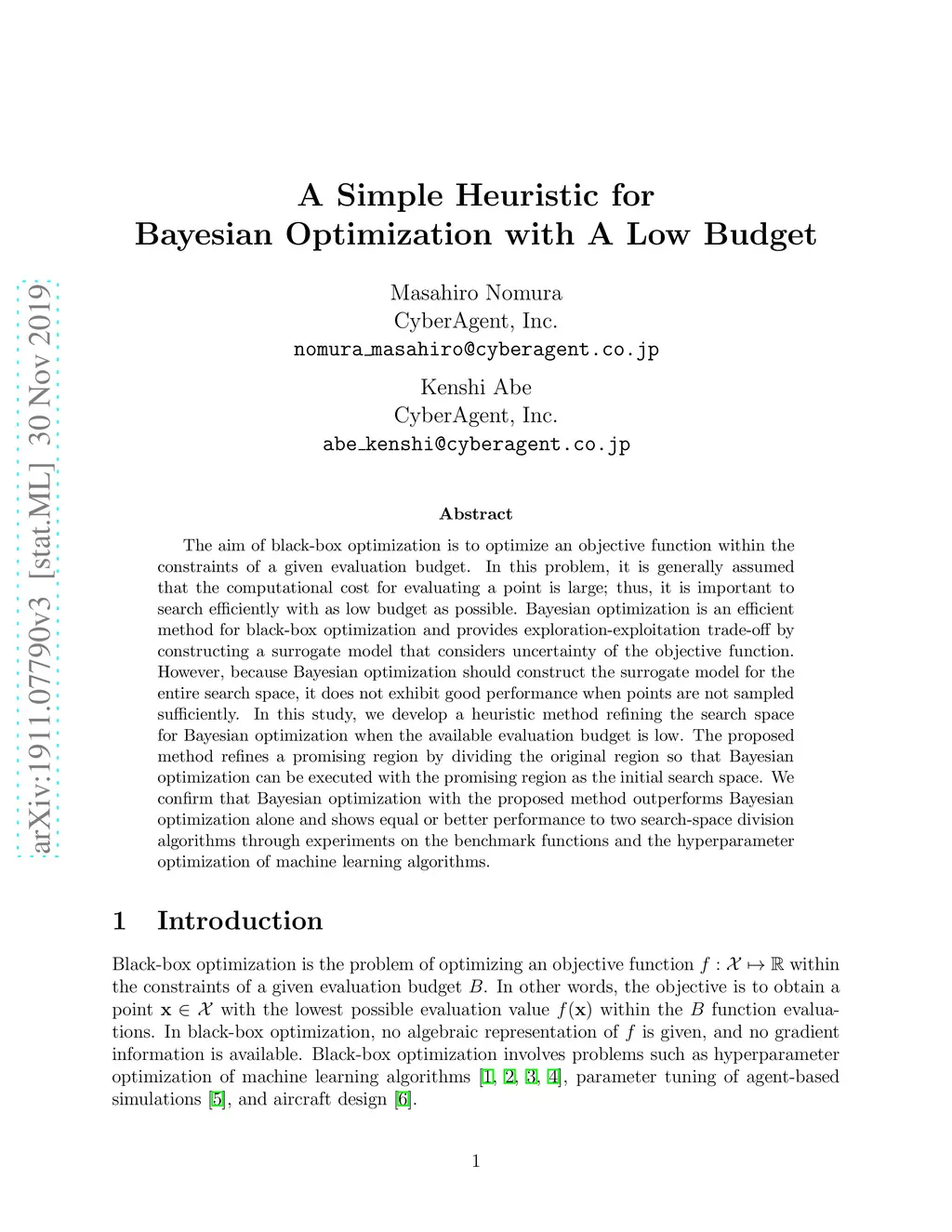 arXiv:1911.07790v3 [stat.ML] 30 Nov 2019

A Simple Heuristic for
Bayesian Optimization with A Low Budget

Masahiro Nomura
CyberAgent, Inc.
nomura_masahiro@cyberagent.co.jp

Kenshi Abe
CyberAgent, Inc.
abe_kenshi@cyberagent.co.jp

Abstract

The aim of black-box optimization is to optimize an objective function within the constraints of a given evaluation budget. In this problem, it is generally assumed that the computational cost for evaluating a point is large; thus, it is important to search efficiently with as low budget as possible. Bayesian optimization is an efficient method for black-box optimization and provides exploration-exploitation trade-off by constructing a surrogate model that considers uncertainty of the objective function. However, because Bayesian optimization should construct the surrogate model for the entire search space, it does not exhibit good performance when points are not sampled sufficiently. In this study, we develop a heuristic method refining the search space for Bayesian optimization when the available evaluation budget is low. The proposed method refines a promising region by dividing the original region so that Bayesian optimization can be executed with the promising region as the initial search space. We confirm that Bayesian optimization with the proposed method outperforms Bayesian optimization alone and shows equal or better performance to two search-space division algorithms through experiments on the benchmark functions and the hyperparameter optimization of machine learning algorithms.

1 Introduction

Black-box optimization is the problem of optimizing an objective function $f : \mathcal{X} \mapsto \mathbb{R}$ within the constraints of a given evaluation budget $B$. In other words, the objective is to obtain a point $\mathbf{x} \in \mathcal{X}$ with the lowest possible evaluation value $f(\mathbf{x})$ within the $B$ function evaluations. In black-box optimization, no algebraic representation of $f$ is given, and no gradient information is available. Black-box optimization involves problems such as hyperparameter optimization of machine learning algorithms [1, 2, 3, 4], parameter tuning of agent-based simulations [5], and aircraft design [6].

1